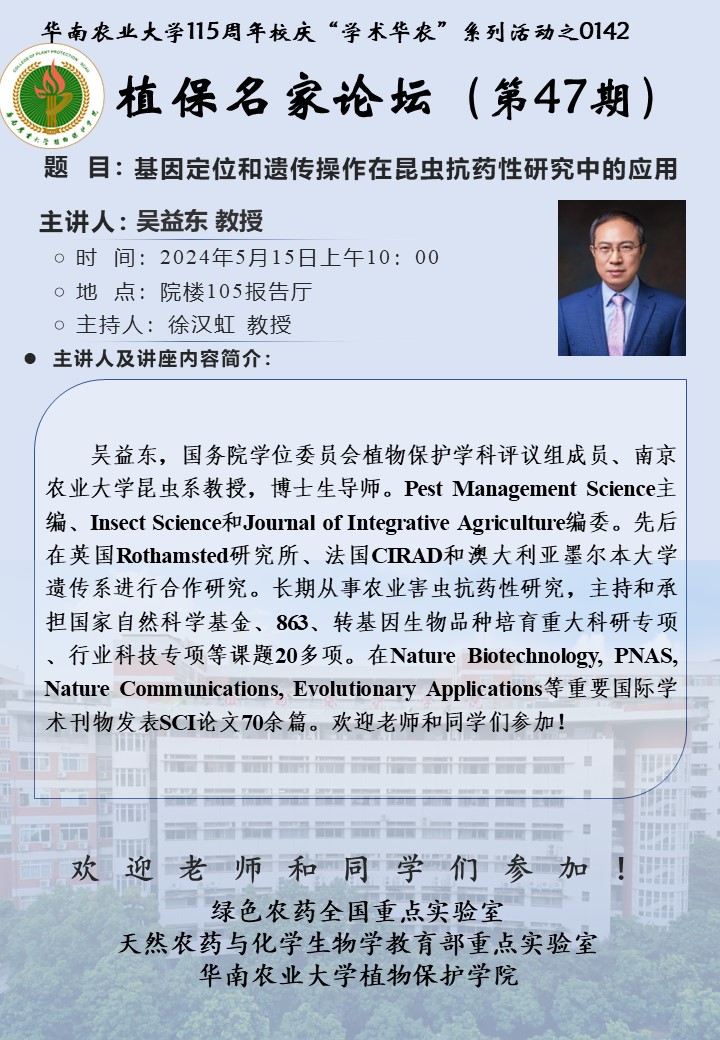 华南农业大学115周年校庆“学术华农”系列活动之0142

植保名家论坛（第47期）

题 目：基因定位和遗传操作在昆虫抗药性研究中的应用

主讲人：吴益东 教授

○ 时 间：2024年5月15日上午10：00

○ 地 点：院楼105报告厅

○ 主持人：徐汉虹 教授

• 主讲人及讲座内容简介：

吴益东，国务院学位委员会植物保护学科评议组成员、南京农业大学昆虫系教授，博士生导师。Pest Management Science主编、Insect Science和Journal of Integrative Agriculture编委。先后在英国Rothamsted研究所、法国CIRAD和澳大利亚墨尔本大学遗传系进行合作研究。长期从事农业害虫抗药性研究，主持和承担国家自然科学基金、863、转基因生物品种培育重大科研专项、行业科技专项等课题20多项。在Nature Biotechnology, PNAS, Nature Communications, Evolutionary Applications等重要国际学术刊物发表SCI论文70余篇。欢迎老师和同学们参加！

欢迎老师和同学们参加！

绿色农药全国重点实验室
天然农药与化学生物学教育部重点实验室
华南农业大学植物保护学院